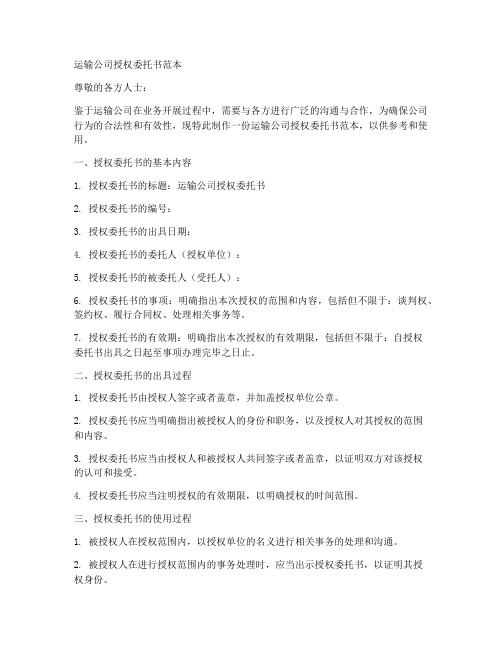 运输公司授权委托书范本

尊敬的各方人士：

鉴于运输公司在业务开展过程中，需要与各方进行广泛的沟通与合作，为确保公司行为的合法性和有效性，现特此制作一份运输公司授权委托书范本，以供参考和使用。

一、授权委托书的基本内容

1. 授权委托书的标题：运输公司授权委托书

2. 授权委托书的编号：

3. 授权委托书的出具日期：

4. 授权委托书的委托人（授权单位）：

5. 授权委托书的被委托人（受托人）：

6. 授权委托书的事项：明确指出本次授权的范围和内容，包括但不限于：谈判权、签约权、履行合同权、处理相关事务等。

7. 授权委托书的有效期：明确指出本次授权的有效期限，包括但不限于：自授权委托书出具之日起至事项办理完毕之日止。

二、授权委托书的出具过程

1. 授权委托书由授权人签字或者盖章，并加盖授权单位公章。

2. 授权委托书应当明确指出被授权人的身份和职务，以及授权人对其授权的范围和内容。

3. 授权委托书应当由授权人和被授权人共同签字或者盖章，以证明双方对该授权的认可和接受。

4. 授权委托书应当注明授权的有效期限，以明确授权的时间范围。

三、授权委托书的使用过程

1. 被授权人在授权范围内，以授权单位的名义进行相关事务的处理和沟通。

2. 被授权人在进行授权范围内的事务处理时，应当出示授权委托书，以证明其授权身份。